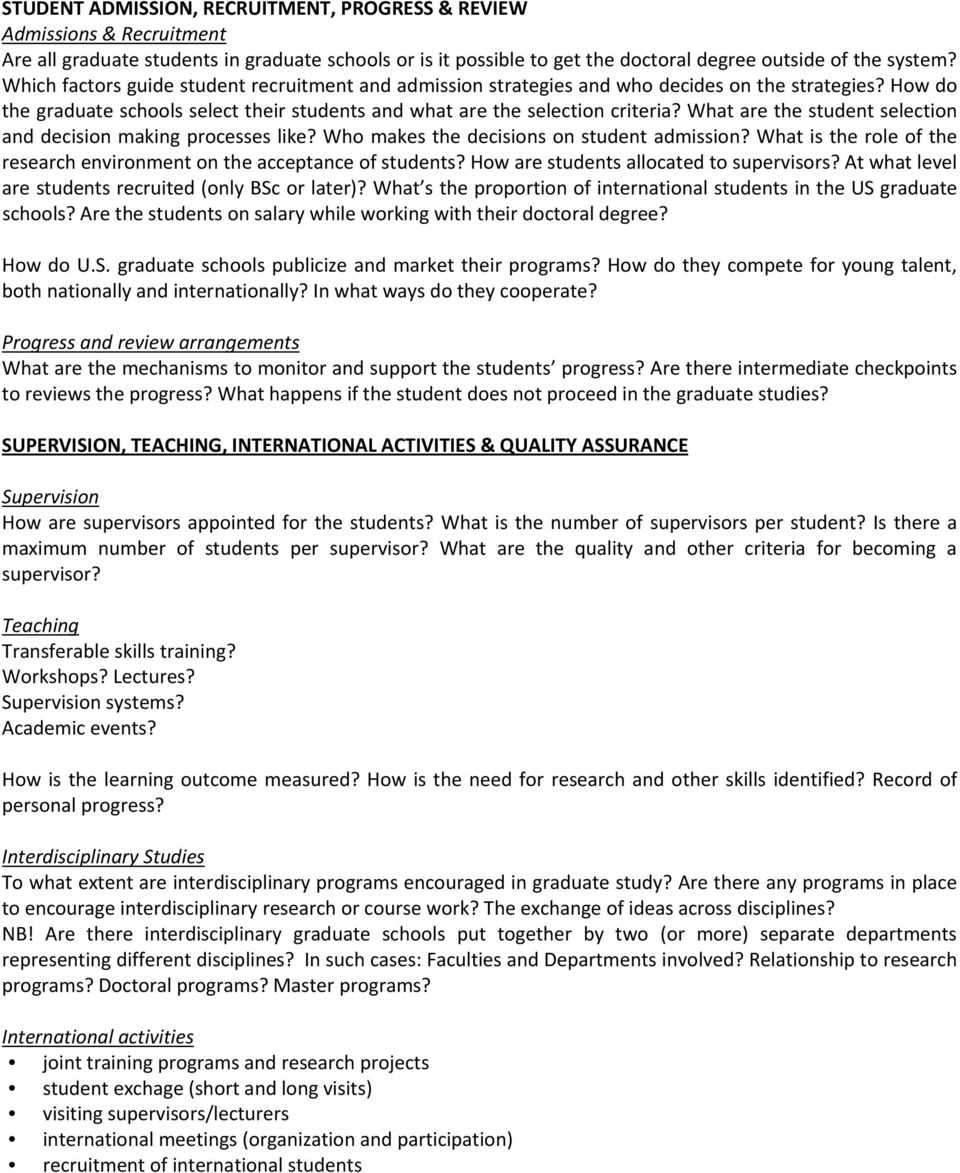 STUDENT ADMISSION, RECRUITMENT, PROGRESS & REVIEW
Admissions & Recruitment
Are all graduate students in graduate schools or is it possible to get the doctoral degree outside of the system? Which factors guide student recruitment and admission strategies and who decides on the strategies? How do the graduate schools select their students and what are the selection criteria? What are the student selection and decision making processes like? Who makes the decisions on student admission? What is the role of the research environment on the acceptance of students? How are students allocated to supervisors? At what level are students recruited (only BSc or later)? What s the proportion of international students in the US graduate schools? Are the students on salary while working with their doctoral degree?

How do U.S. graduate schools publicize and market their programs? How do they compete for young talent, both nationally and internationally? In what ways do they cooperate?

Progress and review arrangements
What are the mechanisms to monitor and support the students progress? Are there intermediate checkpoints to reviews the progress? What happens if the student does not proceed in the graduate studies?

SUPERVISION, TEACHING, INTERNATIONAL ACTIVITIES & QUALITY ASSURANCE

Supervision
How are supervisors appointed for the students? What is the number of supervisors per student? Is there a maximum number of students per supervisor? What are the quality and other criteria for becoming a supervisor?

Teaching
Transferable skills training?
Workshops? Lectures?
Supervision systems?
Academic events?

How is the learning outcome measured? How is the need for research and other skills identified? Record of personal progress?

Interdisciplinary Studies
To what extent are interdisciplinary programs encouraged in graduate study? Are there any programs in place to encourage interdisciplinary research or course work? The exchange of ideas across disciplines?
NB! Are there interdisciplinary graduate schools put together by two (or more) separate departments representing different disciplines? In such cases: Faculties and Departments involved? Relationship to research programs? Doctoral programs? Master programs?

International activities
• joint training programs and research projects
• student exchage (short and long visits)
• visiting supervisors/lecturers
• international meetings (organization and participation)
• recruitment of international students